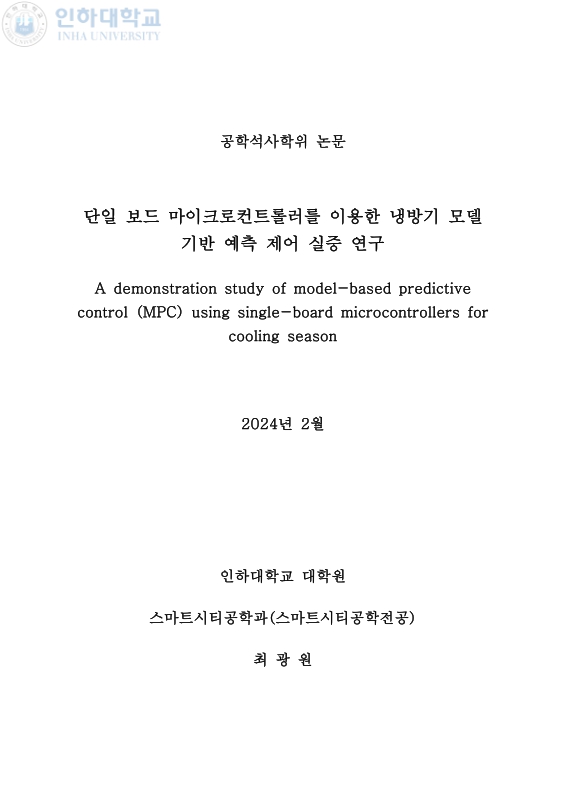 인하대학교
INHA UNIVERSITY

공학석사학위 논문

단일 보드 마이크로컨트롤러를 이용한 냉방기 모델 기반 예측 제어 실증 연구

A demonstration study of model-based predictive control (MPC) using single-board microcontrollers for cooling season

2024년 2월

인하대학교 대학원

스마트시티공학과(스마트시티공학전공)

최 광 원